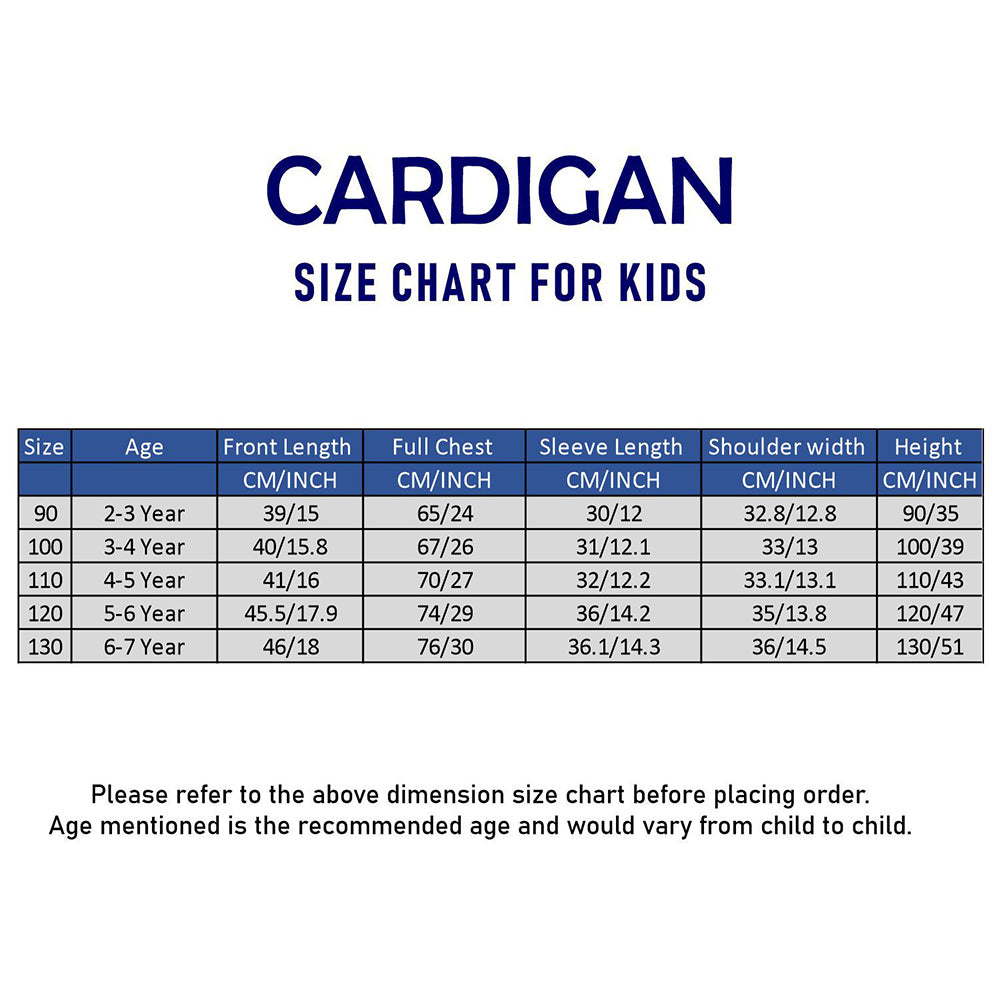 CARDIGAN

SIZE CHART FOR KIDS

| Size | Age | Front Length | Full Chest | Sleeve Length | Shoulder width | Height |
|---|---|---|---|---|---|---|
| | | CM/INCH | CM/INCH | CM/INCH | CM/INCH | CM/INCH |
| 90 | 2-3 Year | 39/15 | 65/24 | 30/12 | 32.8/12.8 | 90/35 |
| 100 | 3-4 Year | 40/15.8 | 67/26 | 31/12.1 | 33/13 | 100/39 |
| 110 | 4-5 Year | 41/16 | 70/27 | 32/12.2 | 33.1/13.1 | 110/43 |
| 120 | 5-6 Year | 45.5/17.9 | 74/29 | 36/14.2 | 35/13.8 | 120/47 |
| 130 | 6-7 Year | 46/18 | 76/30 | 36.1/14.3 | 36/14.5 | 130/51 |

Please refer to the above dimension size chart before placing order.
Age mentioned is the recommended age and would vary from child to child.